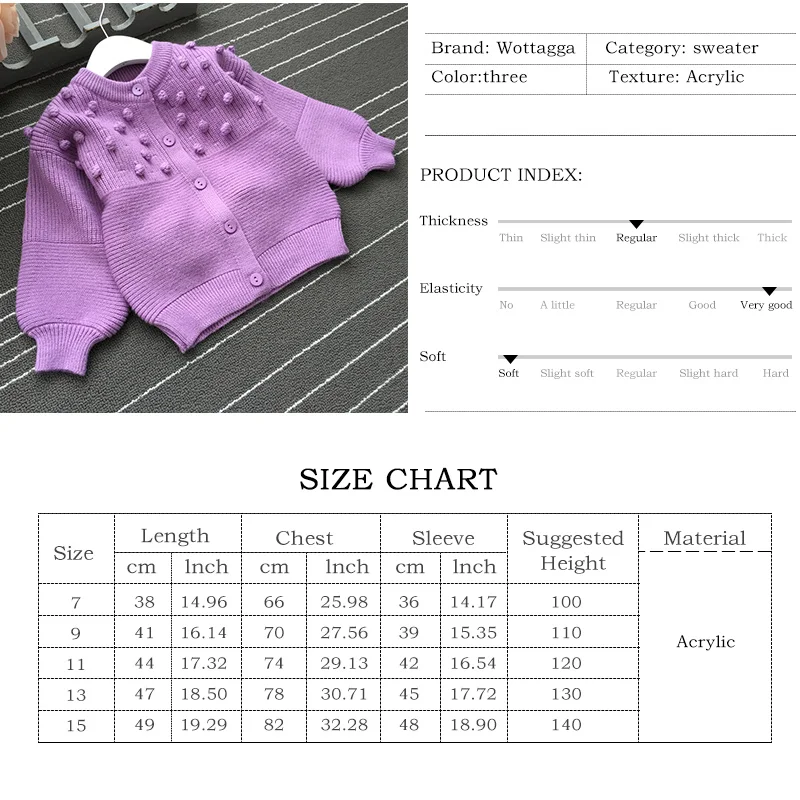 | Brand: Wottagga | Category: sweater |
|---|---|
| Color:three | Texture: Acrylic |

PRODUCT INDEX:

Thickness
Thin Slight thin Regular Slight thick Thick

Elasticity
No A little Regular Good Very good

Soft
Soft Slight soft Regular Slight hard Hard

SIZE CHART

| Size | Length cm | Length lnch | Chest cm | Chest lnch | Sleeve cm | Sleeve lnch | Suggested Height | Material |
|---|---|---|---|---|---|---|---|---|
| 7 | 38 | 14.96 | 66 | 25.98 | 36 | 14.17 | 100 | Acrylic |
| 9 | 41 | 16.14 | 70 | 27.56 | 39 | 15.35 | 110 | |
| 11 | 44 | 17.32 | 74 | 29.13 | 42 | 16.54 | 120 | |
| 13 | 47 | 18.50 | 78 | 30.71 | 45 | 17.72 | 130 | |
| 15 | 49 | 19.29 | 82 | 32.28 | 48 | 18.90 | 140 | |